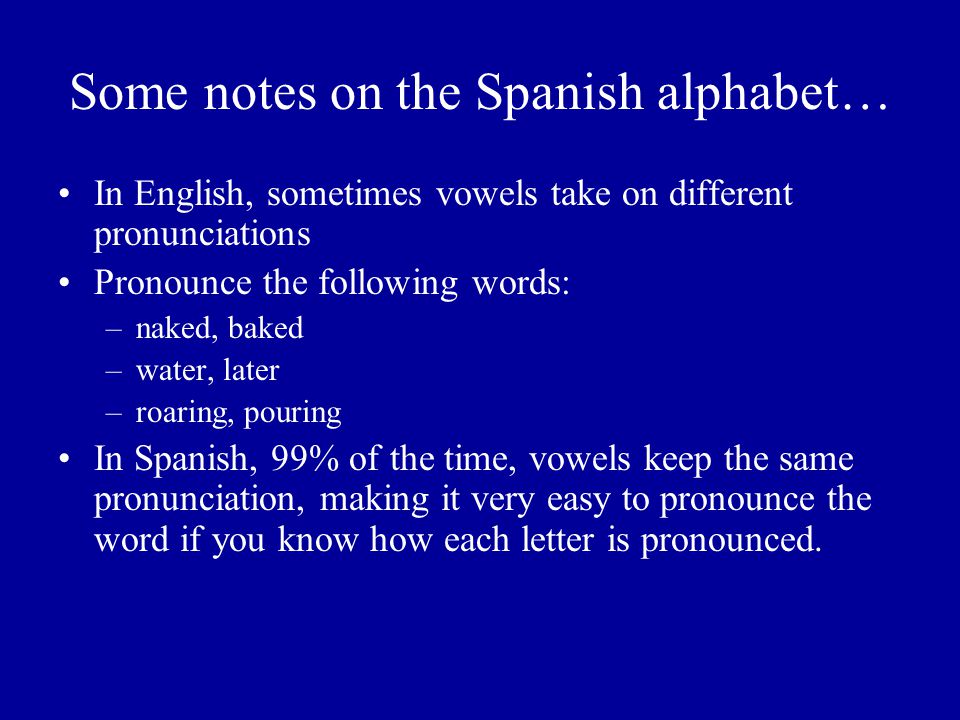 Some notes on the Spanish alphabet…

• In English, sometimes vowels take on different pronunciations
• Pronounce the following words:
– naked, baked
– water, later
– roaring, pouring
• In Spanish, 99% of the time, vowels keep the same pronunciation, making it very easy to pronounce the word if you know how each letter is pronounced.